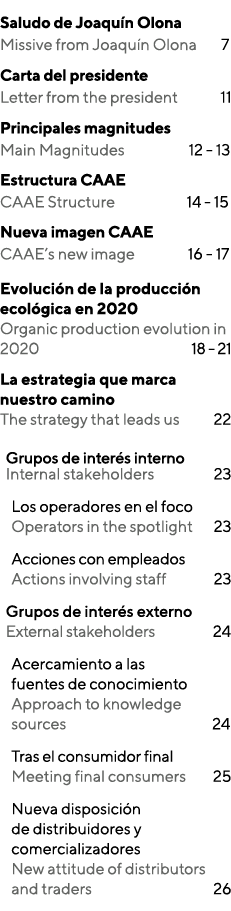 Saludo de Joaquín Olona
Missive from Joaquín Olona 7

Carta del presidente
Letter from the president 11

Principales magnitudes
Main Magnitudes 12 - 13

Estructura CAAE
CAAE Structure 14 - 15

Nueva imagen CAAE
CAAE's new image 16 - 17

Evolución de la producción ecológica en 2020
Organic production evolution in 2020 18 - 21

La estrategia que marca nuestro camino
The strategy that leads us 22

Grupos de interés interno
Internal stakeholders 23

Los operadores en el foco
Operators in the spotlight 23

Acciones con empleados
Actions involving staff 23

Grupos de interés externo
External stakeholders 24

Acercamiento a las fuentes de conocimiento
Approach to knowledge sources 24

Tras el consumidor final
Meeting final consumers 25

Nueva disposición de distribuidores y comercializadores
New attitude of distributors and traders 26